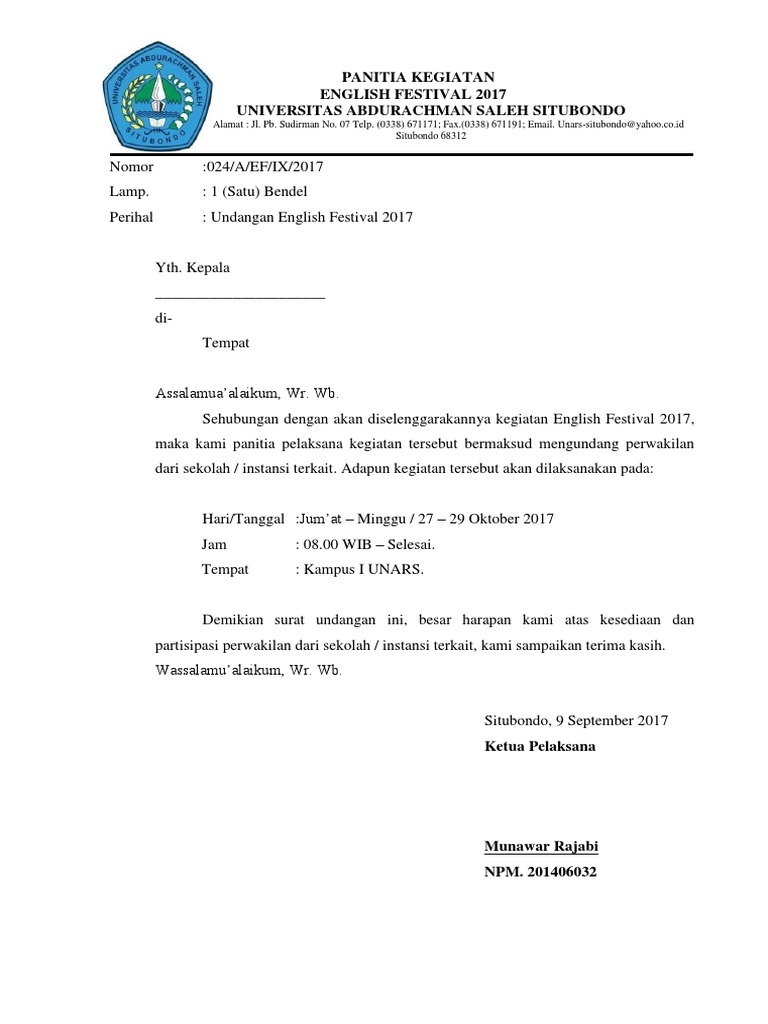 UNIVERSITAS ABDURACHMAN SALEH
SITUBONDO

PANITIA KEGIATAN
ENGLISH FESTIVAL 2017
UNIVERSITAS ABDURACHMAN SALEH SITUBONDO
Alamat : Jl. Pb. Sudirman No. 07 Telp. (0338) 671171; Fax.(0338) 671191; Email. Unars-situbondo@yahoo.co.id
Situbondo 68312

Nomor :024/A/EF/IX/2017
Lamp. : 1 (Satu) Bendel
Perihal : Undangan English Festival 2017

Yth. Kepala
______________________
di-
Tempat

Assalamua'alaikum, Wr. Wb.

Sehubungan dengan akan diselenggarakannya kegiatan English Festival 2017, maka kami panitia pelaksana kegiatan tersebut bermaksud mengundang perwakilan dari sekolah / instansi terkait. Adapun kegiatan tersebut akan dilaksanakan pada:

Hari/Tanggal :Jum'at – Minggu / 27 – 29 Oktober 2017
Jam : 08.00 WIB – Selesai.
Tempat : Kampus I UNARS.

Demikian surat undangan ini, besar harapan kami atas kesediaan dan partisipasi perwakilan dari sekolah / instansi terkait, kami sampaikan terima kasih.
Wassalamu'alaikum, Wr. Wb.

Situbondo, 9 September 2017
Ketua Pelaksana

Munawar Rajabi
NPM. 201406032